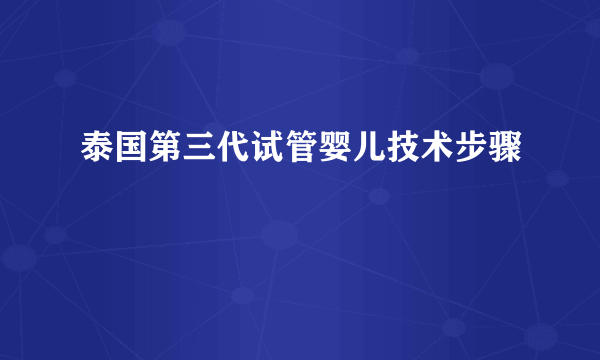 泰国第三代试管婴儿技术步骤